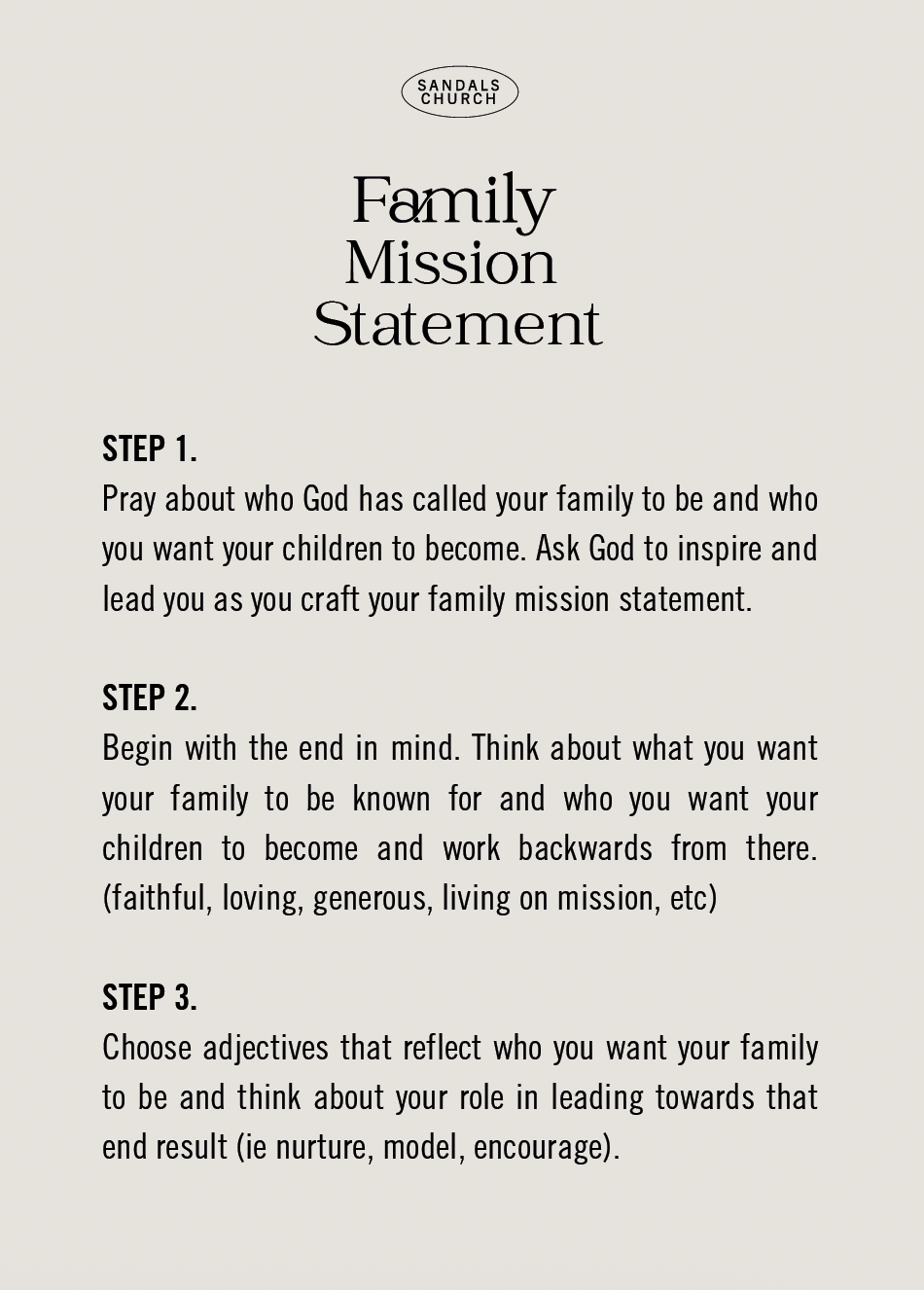 SANDALS CHURCH

Family Mission Statement

STEP 1.
Pray about who God has called your family to be and who you want your children to become. Ask God to inspire and lead you as you craft your family mission statement.

STEP 2.
Begin with the end in mind. Think about what you want your family to be known for and who you want your children to become and work backwards from there. (faithful, loving, generous, living on mission, etc)

STEP 3.
Choose adjectives that reflect who you want your family to be and think about your role in leading towards that end result (ie nurture, model, encourage).